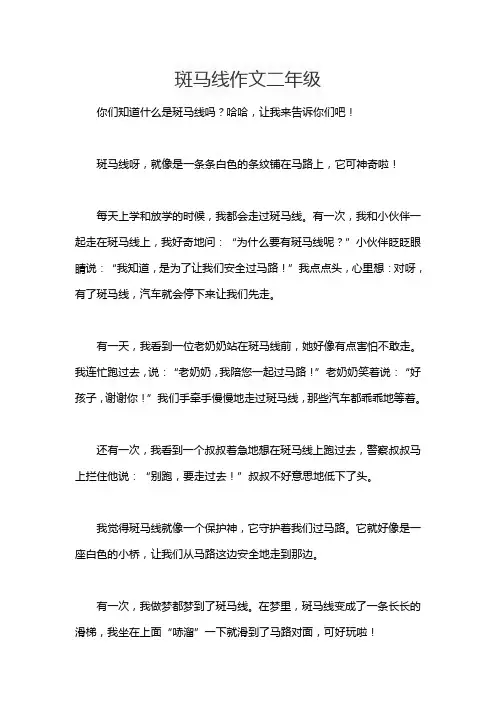 斑马线作文二年级

你们知道什么是斑马线吗？哈哈，让我来告诉你们吧！

斑马线呀，就像是一条条白色的条纹铺在马路上，它可神奇啦！

每天上学和放学的时候，我都会走过斑马线。有一次，我和小伙伴一起走在斑马线上，我好奇地问：“为什么要有斑马线呢？”小伙伴眨眨眼睛说：“我知道，是为了让我们安全过马路！”我点点头，心里想：对呀，有了斑马线，汽车就会停下来让我们先走。

有一天，我看到一位老奶奶站在斑马线前，她好像有点害怕不敢走。我连忙跑过去，说：“老奶奶，我陪您一起过马路！”老奶奶笑着说：“好孩子，谢谢你！”我们手牵手慢慢地走过斑马线，那些汽车都乖乖地等着。

还有一次，我看到一个叔叔着急地想在斑马线上跑过去，警察叔叔马上拦住他说：“别跑，要走过去！”叔叔不好意思地低下了头。

我觉得斑马线就像一个保护神，它守护着我们过马路。它就好像是一座白色的小桥，让我们从马路这边安全地走到那边。

有一次，我做梦都梦到了斑马线。在梦里，斑马线变成了一条长长的滑梯，我坐在上面“哧溜”一下就滑到了马路对面，可好玩啦！